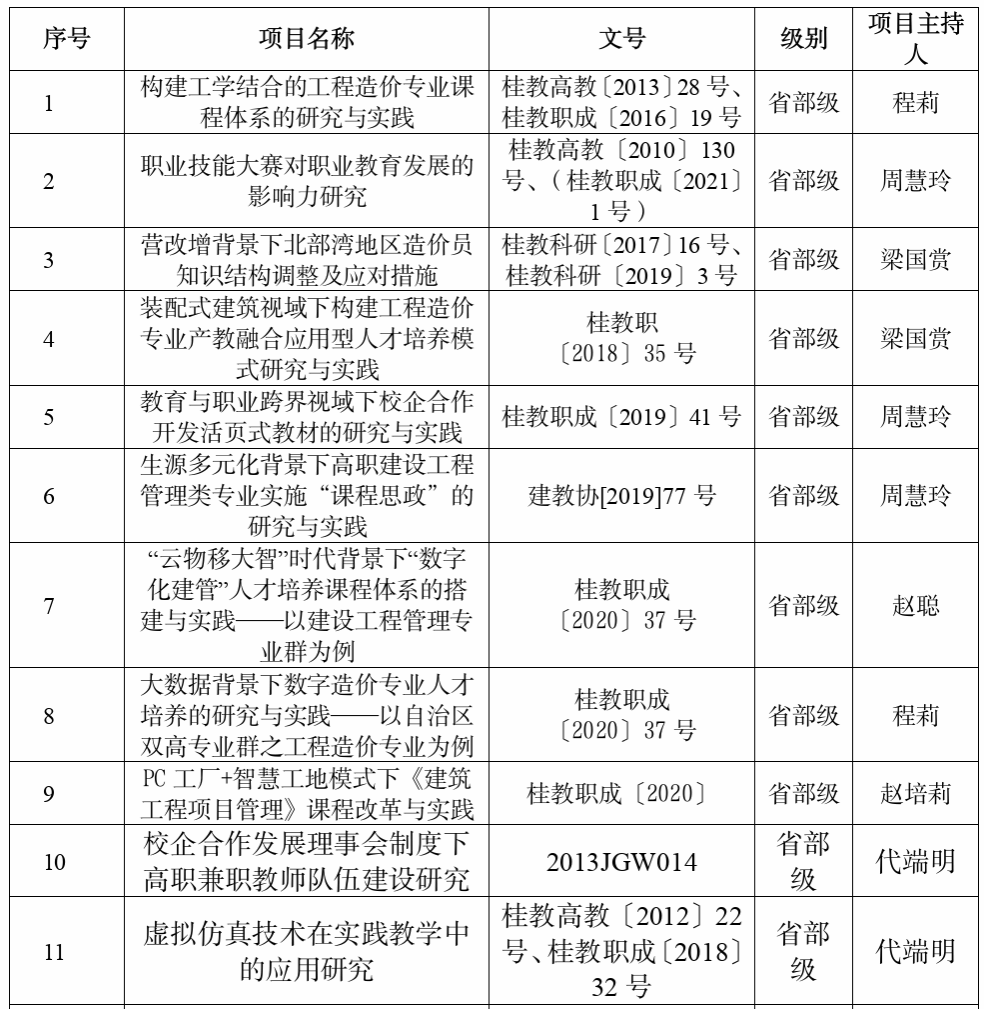 | 序号 | 项目名称 | 文号 | 级别 | 项目主持人 |
|---|---|---|---|---|
| 1 | 构建工学结合的工程造价专业课程体系的研究与实践 | 桂教高教〔2013〕28 号、桂教职成〔2016〕19 号 | 省部级 | 程莉 |
| 2 | 职业技能大赛对职业教育发展的影响力研究 | 桂教高教〔2010〕130 号、（桂教职成〔2021〕1 号） | 省部级 | 周慧玲 |
| 3 | 营改增背景下北部湾地区造价员知识结构调整及应对措施 | 桂教科研〔2017〕16 号、桂教科研〔2019〕3 号 | 省部级 | 梁国赏 |
| 4 | 装配式建筑视域下构建工程造价专业产教融合应用型人才培养模式研究与实践 | 桂教职〔2018〕35 号 | 省部级 | 梁国赏 |
| 5 | 教育与职业跨界视域下校企合作开发活页式教材的研究与实践 | 桂教职成〔2019〕41 号 | 省部级 | 周慧玲 |
| 6 | 生源多元化背景下高职建设工程管理类专业实施“课程思政”的研究与实践 | 建教协[2019]77 号 | 省部级 | 周慧玲 |
| 7 | “云物移大智”时代背景下“数字化建管”人才培养课程体系的搭建与实践——以建设工程管理专业群为例 | 桂教职成〔2020〕37 号 | 省部级 | 赵聪 |
| 8 | 大数据背景下数字造价专业人才培养的研究与实践——以自治区双高专业群之工程造价专业为例 | 桂教职成〔2020〕37 号 | 省部级 | 程莉 |
| 9 | PC 工厂+智慧工地模式下《建筑工程项目管理》课程改革与实践 | 桂教职成〔2020〕 | 省部级 | 赵培莉 |
| 10 | 校企合作发展理事会制度下高职兼职教师队伍建设研究 | 2013JGW014 | 省部级 | 代端明 |
| 11 | 虚拟仿真技术在实践教学中的应用研究 | 桂教高教〔2012〕22 号、桂教职成〔2018〕32 号 | 省部级 | 代端明 |